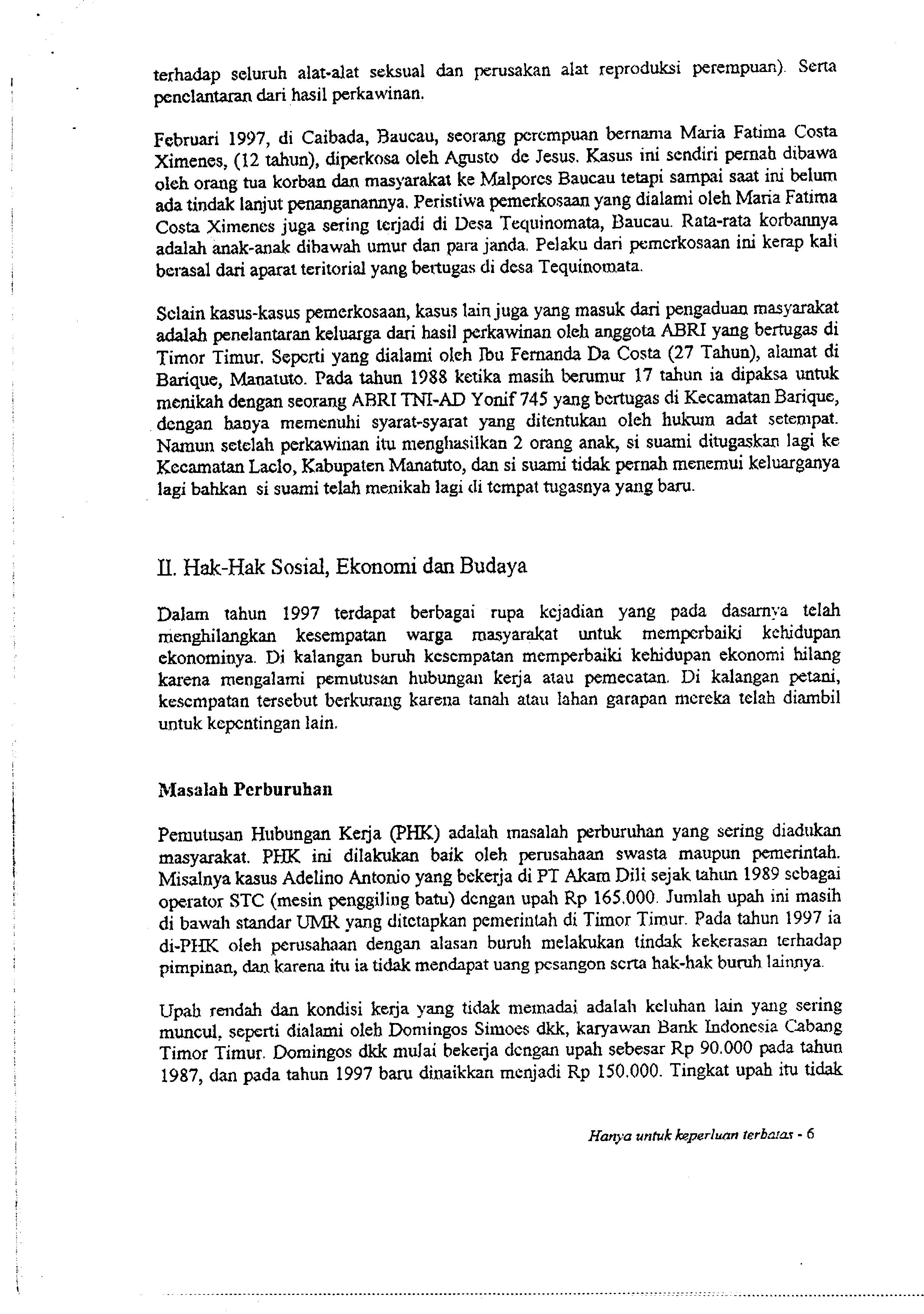 terhadap seluruh alat-alat seksual dan perusakan alat reproduksi perempuan). Serta penelantaran dari hasil perkawinan.

Februari 1997, di Caibada, Baucau, seorang perempuan bernama Maria Fatima Costa Ximenes, (12 tahun), diperkosa oleh Agusto de Jesus. Kasus ini sendiri pernah dibawa oleh orang tua korban dan masyarakat ke Malpores Baucau tetapi sampai saat ini belum ada tindak lanjut penanganannya. Peristiwa pemerkosaan yang dialami oleh Maria Fatima Costa Ximenes juga sering terjadi di Desa Tequinomata, Baucau. Rata-rata korbannya adalah anak-anak dibawah umur dan para janda. Pelaku dari pemerkosaan ini kerap kali berasal dari aparat teritorial yang bertugas di desa Tequinomata.

Selain kasus-kasus pemerkosaan, kasus lain juga yang masuk dari pengaduan masyarakat adalah penelantaran keluarga dari hasil perkawinan oleh anggota ABRI yang bertugas di Timor Timur. Seperti yang dialami oleh Ibu Fernanda Da Costa (27 Tahun), alamat di Barique, Manatuto. Pada tahun 1988 ketika masih berumur 17 tahun ia dipaksa untuk menikah dengan seorang ABRI TNI-AD Yonif 745 yang bertugas di Kecamatan Barique, dengan hanya memenuhi syarat-syarat yang ditentukan oleh hukum adat setempat. Namun setelah perkawinan itu menghasilkan 2 orang anak, si suami ditugaskan lagi ke Kecamatan Laclo, Kabupaten Manatuto, dan si suami tidak pernah menemui keluarganya lagi bahkan si suami telah menikah lagi di tempat tugasnya yang baru.

II. Hak-Hak Sosial, Ekonomi dan Budaya

Dalam tahun 1997 terdapat berbagai rupa kejadian yang pada dasarnya telah menghilangkan kesempatan warga masyarakat untuk memperbaiki kehidupan ekonominya. Di kalangan buruh kesempatan memperbaiki kehidupan ekonomi hilang karena mengalami pemutusan hubungan kerja atau pemecatan. Di kalangan petani, kesempatan tersebut berkurang karena tanah atau lahan garapan mereka telah diambil untuk kepentingan lain.

Masalah Perburuhan

Pemutusan Hubungan Kerja (PHK) adalah masalah perburuhan yang sering diadukan masyarakat. PHK ini dilakukan baik oleh perusahaan swasta maupun pemerintah. Misalnya kasus Adelino Antonio yang bekerja di PT Akam Dili sejak tahun 1989 sebagai operator STC (mesin penggiling batu) dengan upah Rp 165.000. Jumlah upah ini masih di bawah standar UMR yang ditetapkan pemerintah di Timor Timur. Pada tahun 1997 ia di-PHK oleh perusahaan dengan alasan buruh melakukan tindak kekerasan terhadap pimpinan, dan karena itu ia tidak mendapat uang pesangon serta hak-hak buruh lainnya.

Upah rendah dan kondisi kerja yang tidak memadai adalah keluhan lain yang sering muncul, seperti dialami oleh Domingos Simoes dkk, karyawan Bank Indonesia Cabang Timor Timur. Domingos dkk mulai bekerja dengan upah sebesar Rp 90.000 pada tahun 1987, dan pada tahun 1997 baru dinaikkan menjadi Rp 150.000. Tingkat upah itu tidak

Hanya untuk keperluan terbatas - 6